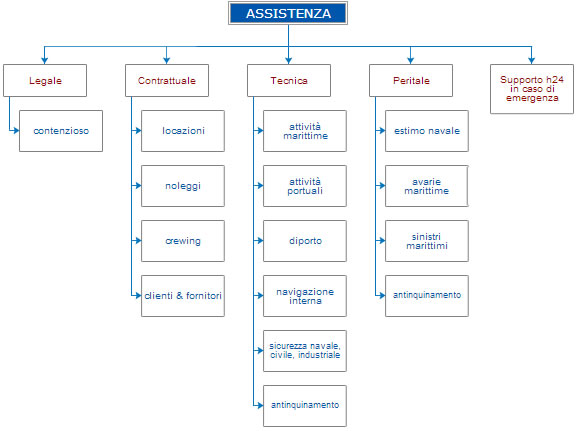 ASSISTENZA

Legale

contenzioso

Contrattuale

locazioni

noleggi

crewing

clienti & fornitori

Tecnica

attività marittime

attività portuali

diporto

navigazione interna

sicurezza navale, civile, industriale

antinquinamento

Peritale

estimo navale

avarie marittime

sinistri marittimi

antinquinamento

Supporto h24 in caso di emergenza